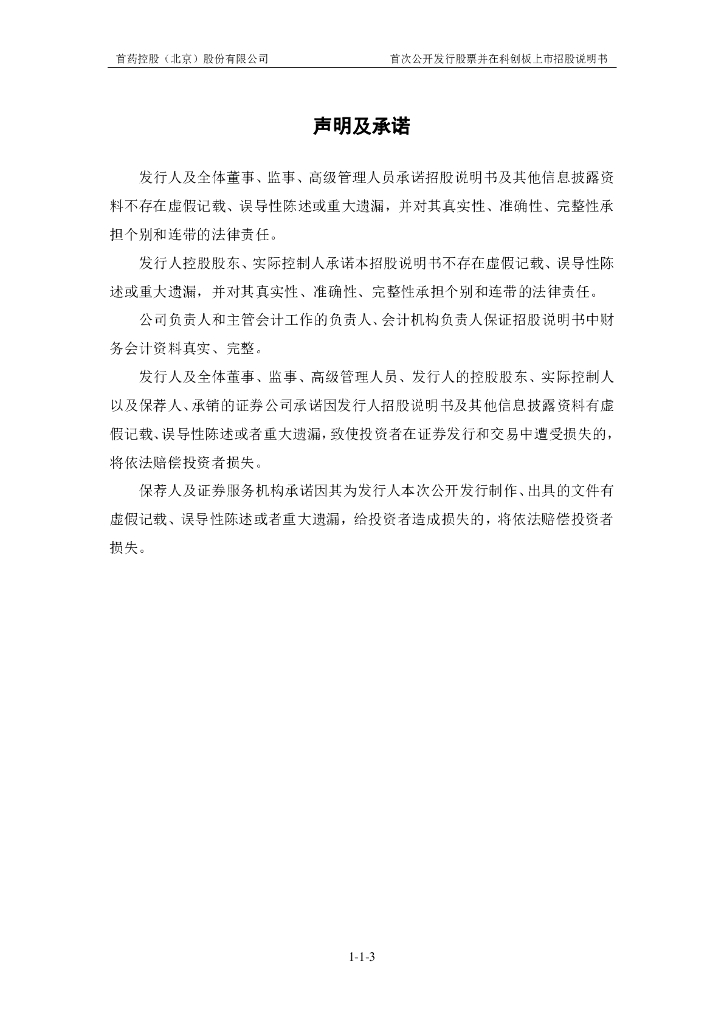 首药控股（北京）股份有限公司

首次公开发行股票并在科创板上市招股说明书

声明及承诺

发行人及全体董事、监事、高级管理人员承诺招股说明书及其他信息披露资料不存在虚假记载、误导性陈述或重大遗漏，并对其真实性、准确性、完整性承担个别和连带的法律责任。

发行人控股股东、实际控制人承诺本招股说明书不存在虚假记载、误导性陈述或重大遗漏，并对其真实性、准确性、完整性承担个别和连带的法律责任。

公司负责人和主管会计工作的负责人、会计机构负责人保证招股说明书中财务会计资料真实、完整。

发行人及全体董事、监事、高级管理人员、发行人的控股股东、实际控制人以及保荐人、承销的证券公司承诺因发行人招股说明书及其他信息披露资料有虚假记载、误导性陈述或者重大遗漏，致使投资者在证券发行和交易中遭受损失的，将依法赔偿投资者损失。

保荐人及证券服务机构承诺因其为发行人本次公开发行制作、出具的文件有虚假记载、误导性陈述或者重大遗漏，给投资者造成损失的，将依法赔偿投资者损失。

1-1-3